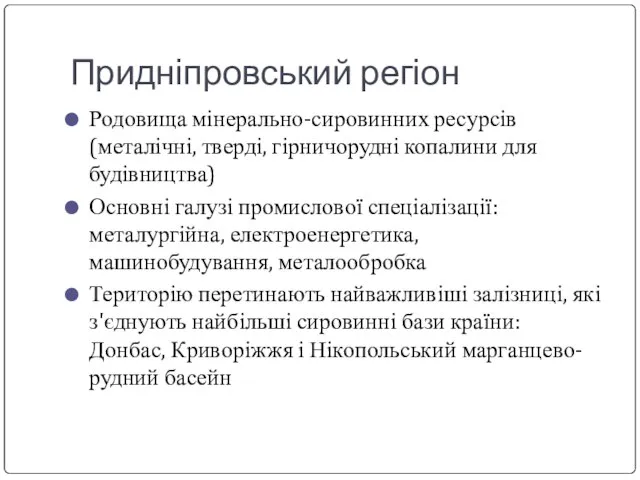 Придніпровський регіон

Родовища мінерально-сировинних ресурсів (металічні, тверді, гірничорудні копалини для будівництва)

Основні галузі промислової спеціалізації: металургійна, електроенергетика, машинобудування, металообробка

Територію перетинають найважливіші залізниці, які з'єднують найбільші сировинні бази країни: Донбас, Криворіжжя і Нікопольський марганцево-рудний басейн